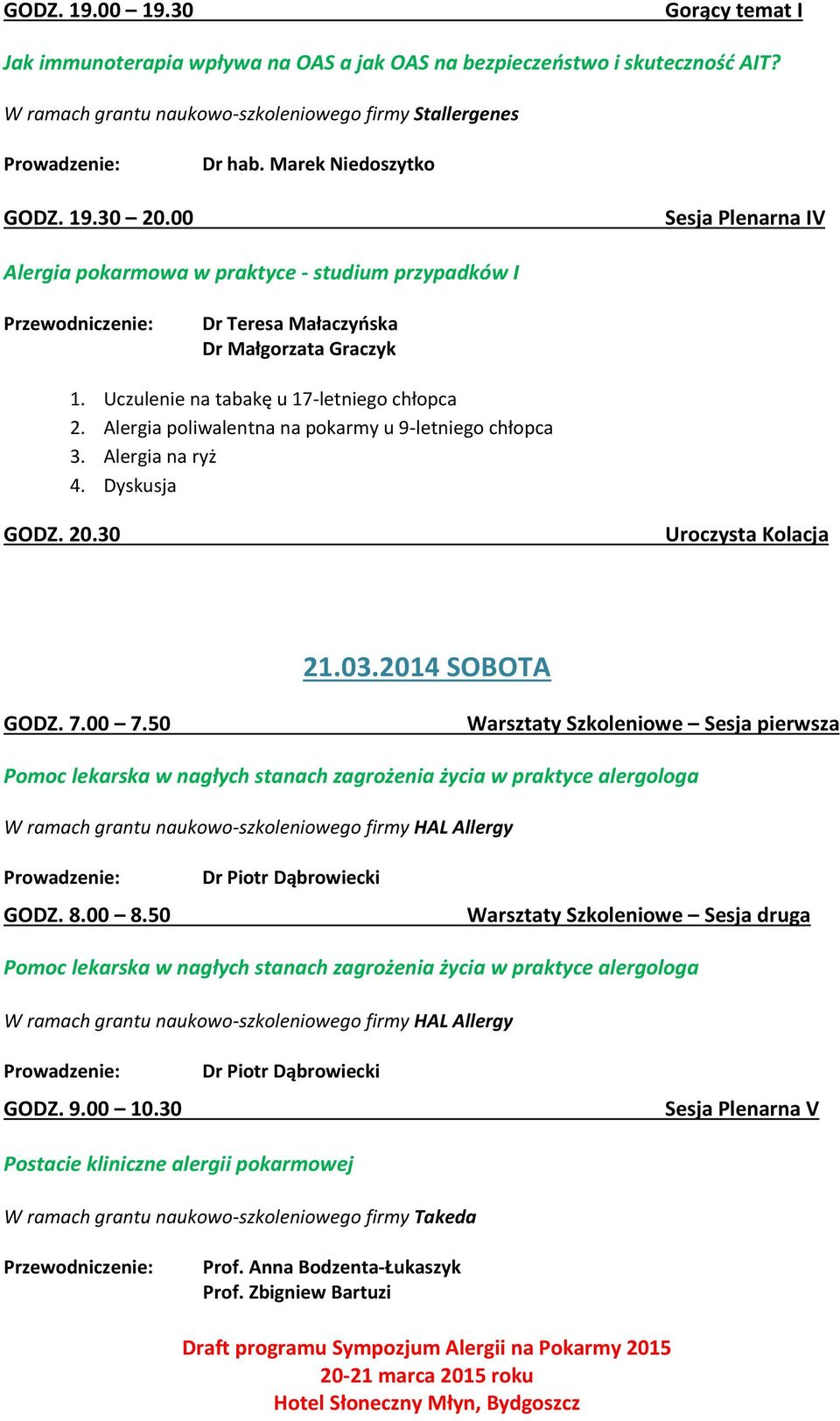 GODZ. 19.00 – 19.30 Gorący temat I

Jak immunoterapia wpływa na OAS a jak OAS na bezpieczeństwo i skuteczność AIT?

W ramach grantu naukowo-szkoleniowego firmy Stallergenes

Prowadzenie: Dr hab. Marek Niedoszytko

GODZ. 19.30 – 20.00 Sesja Plenarna IV

Alergia pokarmowa w praktyce - studium przypadków I

Przewodniczenie: Dr Teresa Małaczyńska
Dr Małgorzata Graczyk

1. Uczulenie na tabakę u 17-letniego chłopca
2. Alergia poliwalentna na pokarmy u 9-letniego chłopca
3. Alergia na ryż
4. Dyskusja

GODZ. 20.30 Uroczysta Kolacja

21.03.2014 SOBOTA

GODZ. 7.00 – 7.50 Warsztaty Szkoleniowe – Sesja pierwsza

Pomoc lekarska w nagłych stanach zagrożenia życia w praktyce alergologa

W ramach grantu naukowo-szkoleniowego firmy HAL Allergy

Prowadzenie: Dr Piotr Dąbrowiecki

GODZ. 8.00 – 8.50 Warsztaty Szkoleniowe – Sesja druga

Pomoc lekarska w nagłych stanach zagrożenia życia w praktyce alergologa

W ramach grantu naukowo-szkoleniowego firmy HAL Allergy

Prowadzenie: Dr Piotr Dąbrowiecki

GODZ. 9.00 – 10.30 Sesja Plenarna V

Postacie kliniczne alergii pokarmowej

W ramach grantu naukowo-szkoleniowego firmy Takeda

Przewodniczenie: Prof. Anna Bodzenta-Łukaszyk
Prof. Zbigniew Bartuzi

Draft programu Sympozjum Alergii na Pokarmy 2015
20-21 marca 2015 roku
Hotel Słoneczny Młyn, Bydgoszcz